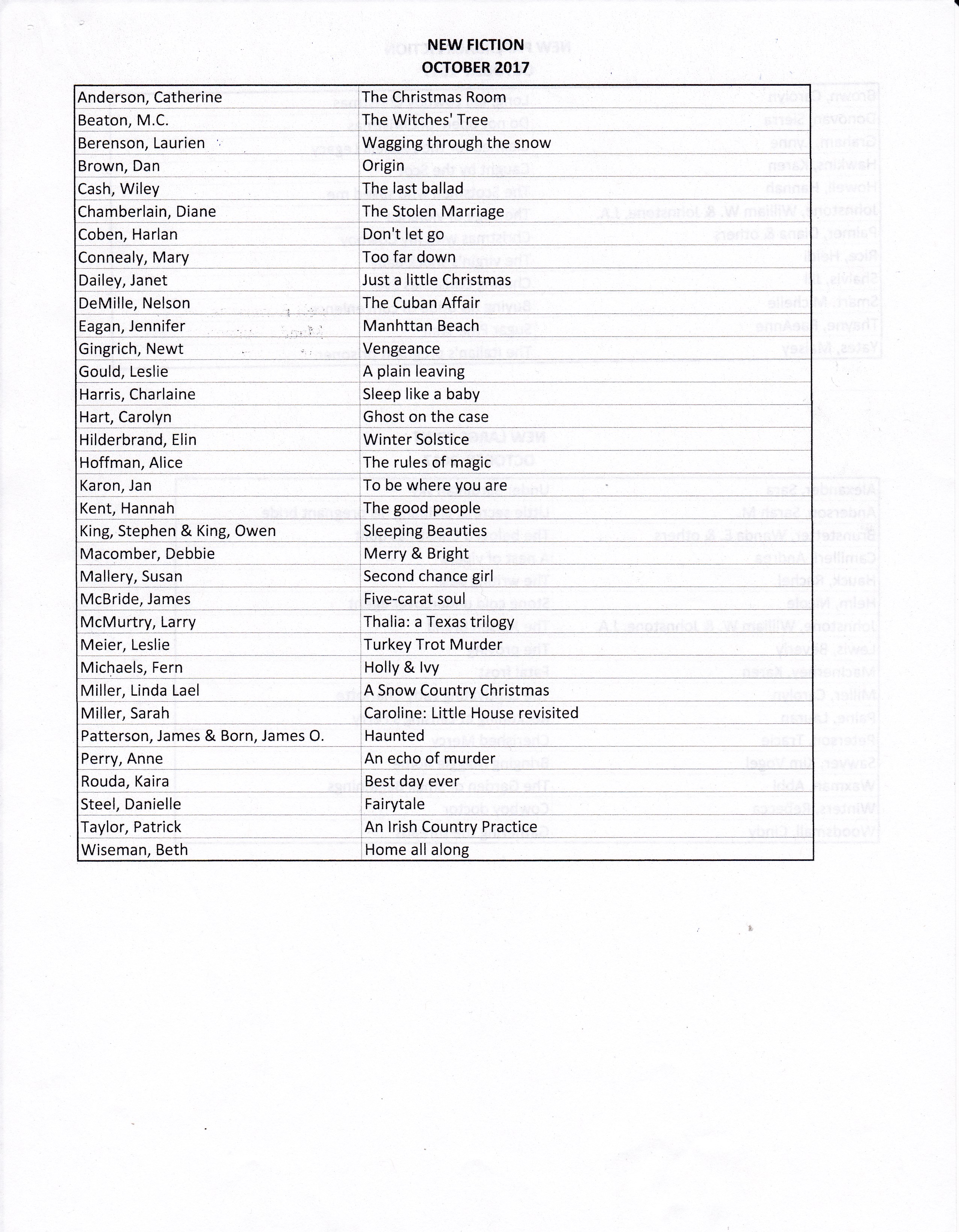 NEW FICTION
OCTOBER 2017

| | |
|---|---|
| Anderson, Catherine | The Christmas Room |
| Beaton, M.C. | The Witches' Tree |
| Berenson, Laurien | Wagging through the snow |
| Brown, Dan | Origin |
| Cash, Wiley | The last ballad |
| Chamberlain, Diane | The Stolen Marriage |
| Coben, Harlan | Don't let go |
| Connealy, Mary | Too far down |
| Dailey, Janet | Just a little Christmas |
| DeMille, Nelson | The Cuban Affair |
| Eagan, Jennifer | Manhttan Beach |
| Gingrich, Newt | Vengeance |
| Gould, Leslie | A plain leaving |
| Harris, Charlaine | Sleep like a baby |
| Hart, Carolyn | Ghost on the case |
| Hilderbrand, Elin | Winter Solstice |
| Hoffman, Alice | The rules of magic |
| Karon, Jan | To be where you are |
| Kent, Hannah | The good people |
| King, Stephen & King, Owen | Sleeping Beauties |
| Macomber, Debbie | Merry & Bright |
| Mallery, Susan | Second chance girl |
| McBride, James | Five-carat soul |
| McMurtry, Larry | Thalia: a Texas trilogy |
| Meier, Leslie | Turkey Trot Murder |
| Michaels, Fern | Holly & Ivy |
| Miller, Linda Lael | A Snow Country Christmas |
| Miller, Sarah | Caroline: Little House revisited |
| Patterson, James & Born, James O. | Haunted |
| Perry, Anne | An echo of murder |
| Rouda, Kaira | Best day ever |
| Steel, Danielle | Fairytale |
| Taylor, Patrick | An Irish Country Practice |
| Wiseman, Beth | Home all along |